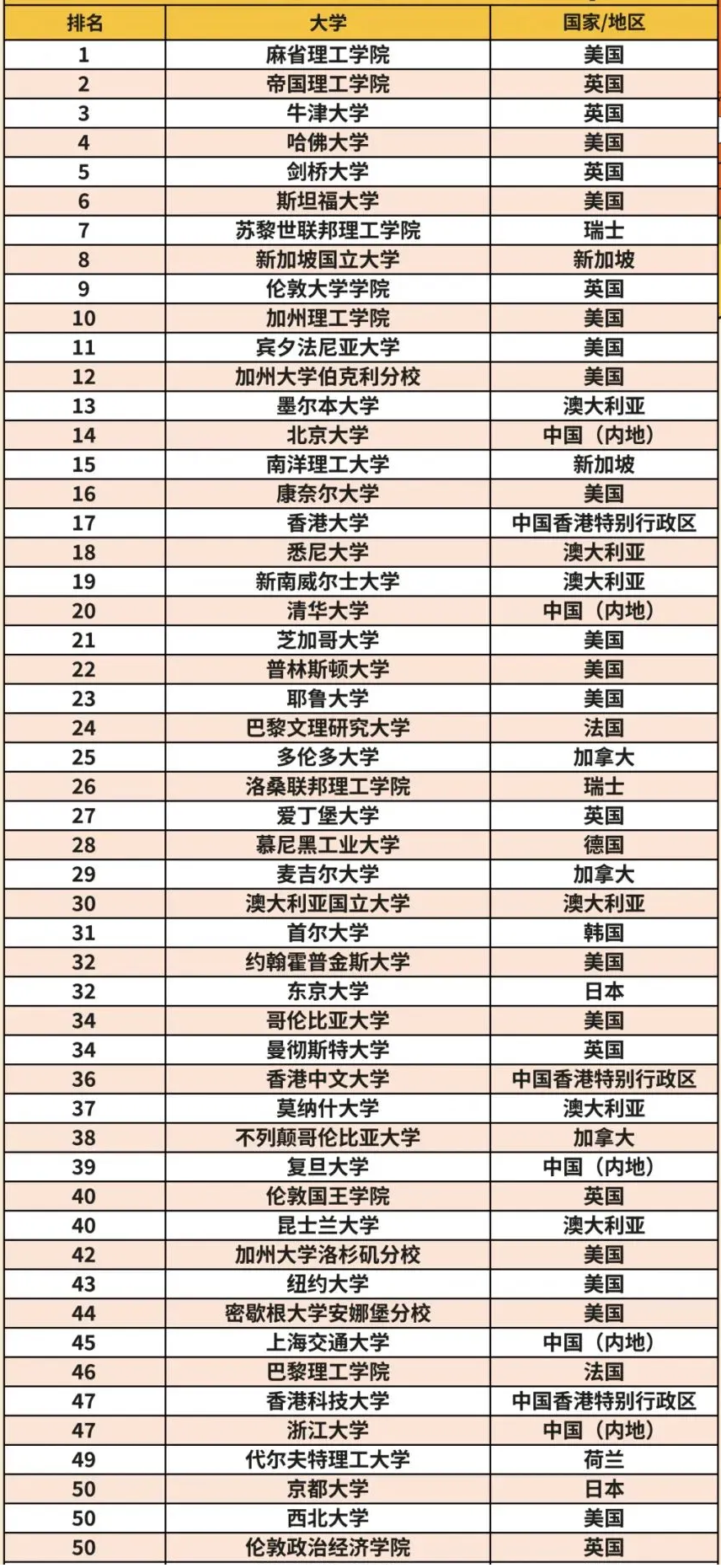 | 排名 | 大学 | 国家/地区 |
|---|---|---|
| 1 | 麻省理工学院 | 美国 |
| 2 | 帝国理工学院 | 英国 |
| 3 | 牛津大学 | 英国 |
| 4 | 哈佛大学 | 美国 |
| 5 | 剑桥大学 | 英国 |
| 6 | 斯坦福大学 | 美国 |
| 7 | 苏黎世联邦理工学院 | 瑞士 |
| 8 | 新加坡国立大学 | 新加坡 |
| 9 | 伦敦大学学院 | 英国 |
| 10 | 加州理工学院 | 美国 |
| 11 | 宾夕法尼亚大学 | 美国 |
| 12 | 加州大学伯克利分校 | 美国 |
| 13 | 墨尔本大学 | 澳大利亚 |
| 14 | 北京大学 | 中国（内地） |
| 15 | 南洋理工大学 | 新加坡 |
| 16 | 康奈尔大学 | 美国 |
| 17 | 香港大学 | 中国香港特别行政区 |
| 18 | 悉尼大学 | 澳大利亚 |
| 19 | 新南威尔士大学 | 澳大利亚 |
| 20 | 清华大学 | 中国（内地） |
| 21 | 芝加哥大学 | 美国 |
| 22 | 普林斯顿大学 | 美国 |
| 23 | 耶鲁大学 | 美国 |
| 24 | 巴黎文理研究大学 | 法国 |
| 25 | 多伦多大学 | 加拿大 |
| 26 | 洛桑联邦理工学院 | 瑞士 |
| 27 | 爱丁堡大学 | 英国 |
| 28 | 慕尼黑工业大学 | 德国 |
| 29 | 麦吉尔大学 | 加拿大 |
| 30 | 澳大利亚国立大学 | 澳大利亚 |
| 31 | 首尔大学 | 韩国 |
| 32 | 约翰霍普金斯大学 | 美国 |
| 32 | 东京大学 | 日本 |
| 34 | 哥伦比亚大学 | 美国 |
| 34 | 曼彻斯特大学 | 英国 |
| 36 | 香港中文大学 | 中国香港特别行政区 |
| 37 | 莫纳什大学 | 澳大利亚 |
| 38 | 不列颠哥伦比亚大学 | 加拿大 |
| 39 | 复旦大学 | 中国（内地） |
| 40 | 伦敦国王学院 | 英国 |
| 40 | 昆士兰大学 | 澳大利亚 |
| 42 | 加州大学洛杉矶分校 | 美国 |
| 43 | 纽约大学 | 美国 |
| 44 | 密歇根大学安娜堡分校 | 美国 |
| 45 | 上海交通大学 | 中国（内地） |
| 46 | 巴黎理工学院 | 法国 |
| 47 | 香港科技大学 | 中国香港特别行政区 |
| 47 | 浙江大学 | 中国（内地） |
| 49 | 代尔夫特理工大学 | 荷兰 |
| 50 | 京都大学 | 日本 |
| 50 | 西北大学 | 美国 |
| 50 | 伦敦政治经济学院 | 英国 |